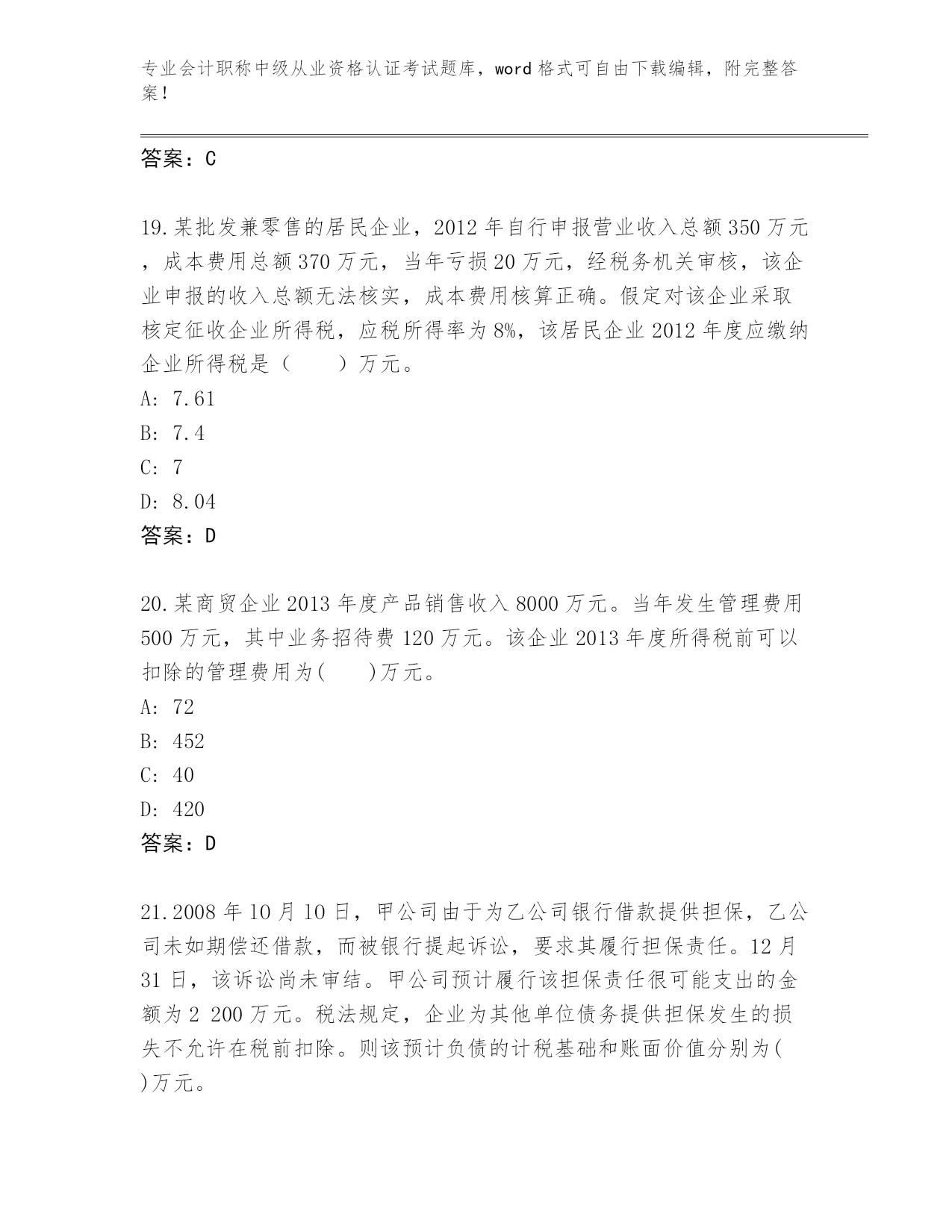 专业会计职称中级从业资格认证考试题库，word 格式可自由下载编辑，附完整答案！

答案：C

19.某批发兼零售的居民企业，2012 年自行申报营业收入总额 350 万元，成本费用总额 370 万元，当年亏损 20 万元，经税务机关审核，该企业申报的收入总额无法核实，成本费用核算正确。假定对该企业采取核定征收企业所得税，应税所得率为 8%，该居民企业 2012 年度应缴纳企业所得税是（　　）万元。
A: 7.61
B: 7.4
C: 7
D: 8.04
答案：D

20.某商贸企业 2013 年度产品销售收入 8000 万元。当年发生管理费用 500 万元，其中业务招待费 120 万元。该企业 2013 年度所得税前可以扣除的管理费用为(　　)万元。
A: 72
B: 452
C: 40
D: 420
答案：D

21.2008 年 10 月 10 日，甲公司由于为乙公司银行借款提供担保，乙公司未如期偿还借款，而被银行提起诉讼，要求其履行担保责任。12 月 31 日，该诉讼尚未审结。甲公司预计履行该担保责任很可能支出的金额为 2 200 万元。税法规定，企业为其他单位债务提供担保发生的损失不允许在税前扣除。则该预计负债的计税基础和账面价值分别为( )万元。